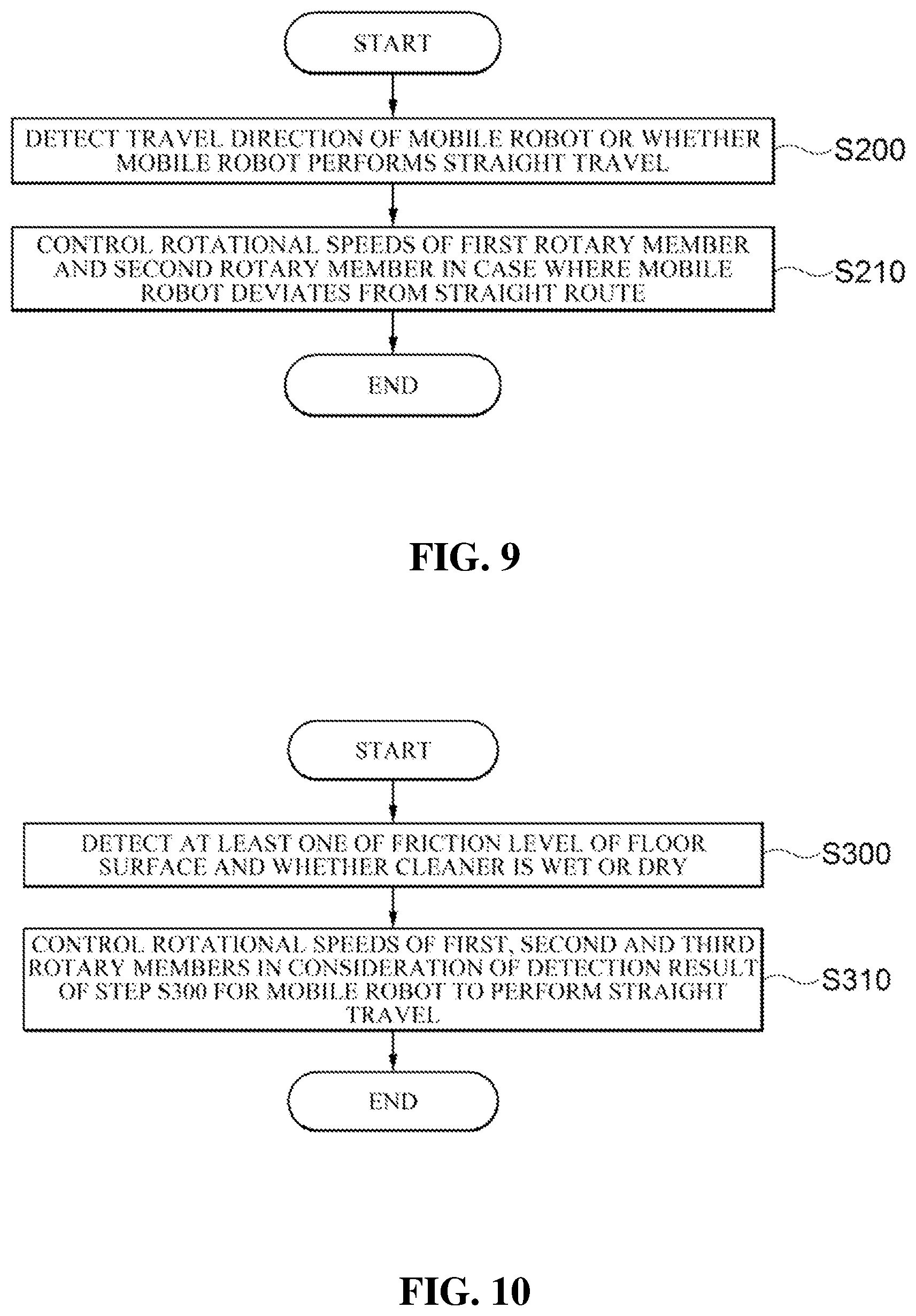 START

DETECT TRAVEL DIRECTION OF MOBILE ROBOT OR WHETHER MOBILE ROBOT PERFORMS STRAIGHT TRAVEL

S200

CONTROL ROTATIONAL SPEEDS OF FIRST ROTARY MEMBER AND SECOND ROTARY MEMBER IN CASE WHERE MOBILE ROBOT DEVIATES FROM STRAIGHT ROUTE

S210

END

FIG. 9

START

DETECT AT LEAST ONE OF FRICTION LEVEL OF FLOOR SURFACE AND WHETHER CLEANER IS WET OR DRY

S300

CONTROL ROTATIONAL SPEEDS OF FIRST, SECOND AND THIRD ROTARY MEMBERS IN CONSIDERATION OF DETECTION RESULT OF STEP S300 FOR MOBILE ROBOT TO PERFORM STRAIGHT TRAVEL

S310

END

FIG. 10